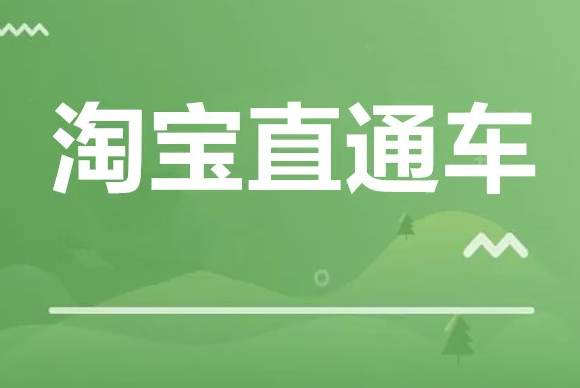 淘宝直通车